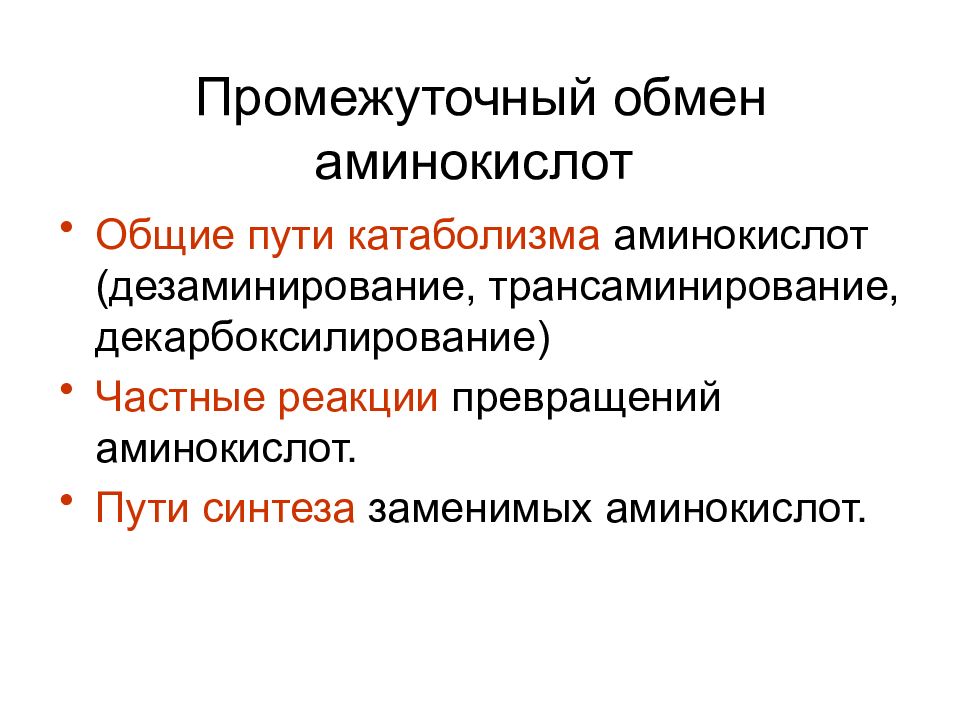 Промежуточный обмен аминокислот

• Общие пути катаболизма аминокислот (дезаминирование, трансаминирование, декарбоксилирование)
• Частные реакции превращений аминокислот.
• Пути синтеза заменимых аминокислот.